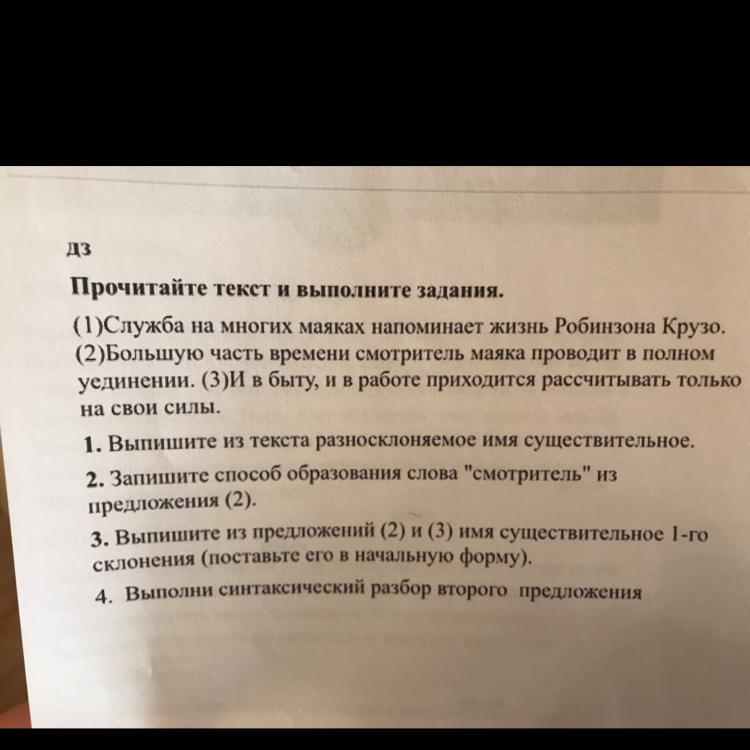 дз

Прочитайте текст и выполните задания.

(1)Служба на многих маяках напоминает жизнь Робинзона Крузо. (2)Большую часть времени смотритель маяка проводит в полном уединении. (3)И в быту, и в работе приходится рассчитывать только на свои силы.

1. Выпишите из текста разносклоняемое имя существительное.

2. Запишите способ образования слова "смотритель" из предложения (2).

3. Выпишите из предложений (2) и (3) имя существительное 1-го склонения (поставьте его в начальную форму).

4. Выполни синтаксический разбор второго предложения